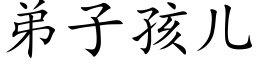 弟子孩儿